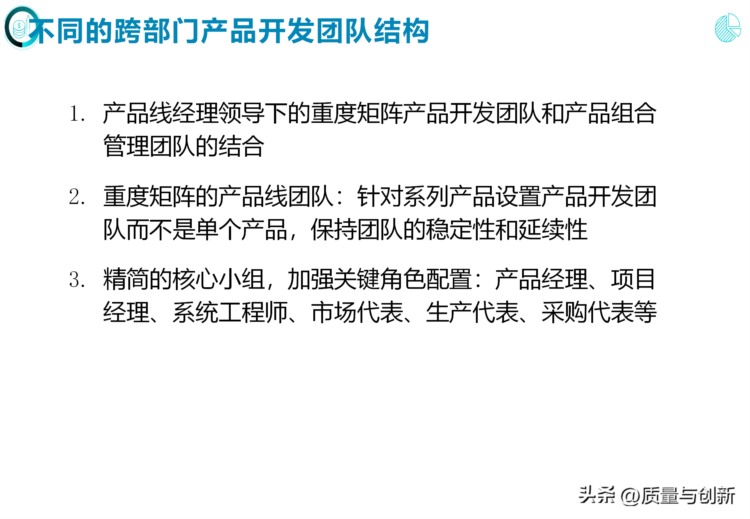 不同的跨部门产品开发团队结构

1. 产品线经理领导下的重度矩阵产品开发团队和产品组合管理团队的结合

2. 重度矩阵的产品线团队：针对系列产品设置产品开发团队而不是单个产品，保持团队的稳定性和延续性

3. 精简的核心小组，加强关键角色配置：产品经理、项目经理、系统工程师、市场代表、生产代表、采购代表等

头条 @质量与创新